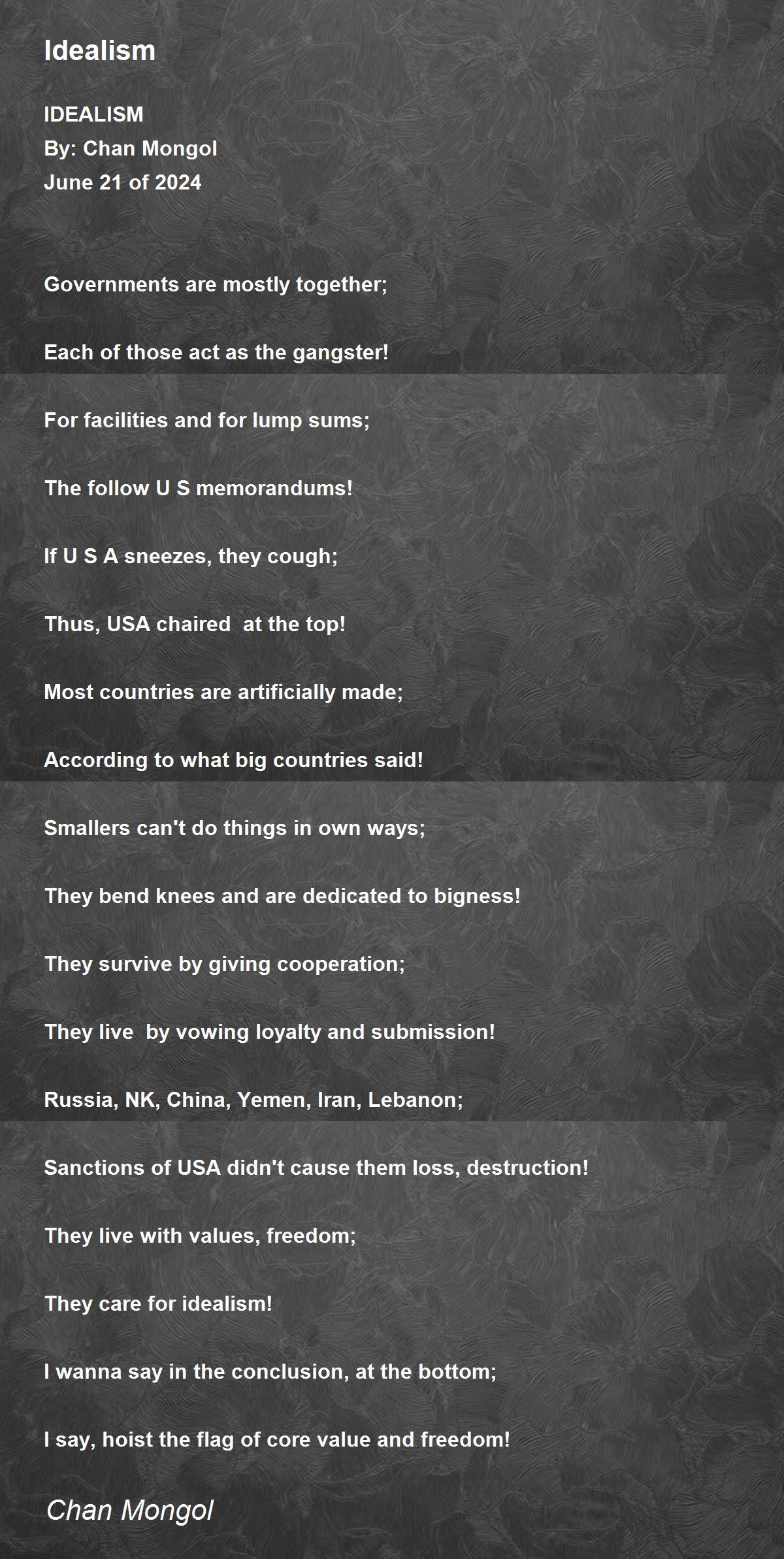 Idealism

IDEALISM
By: Chan Mongol
June 21 of 2024

Governments are mostly together;

Each of those act as the gangster!

For facilities and for lump sums;

The follow U S memorandums!

If U S A sneezes, they cough;

Thus, USA chaired at the top!

Most countries are artificially made;

According to what big countries said!

Smallers can't do things in own ways;

They bend knees and are dedicated to bigness!

They survive by giving cooperation;

They live by vowing loyalty and submission!

Russia, NK, China, Yemen, Iran, Lebanon;

Sanctions of USA didn't cause them loss, destruction!

They live with values, freedom;

They care for idealism!

I wanna say in the conclusion, at the bottom;

I say, hoist the flag of core value and freedom!

Chan Mongol